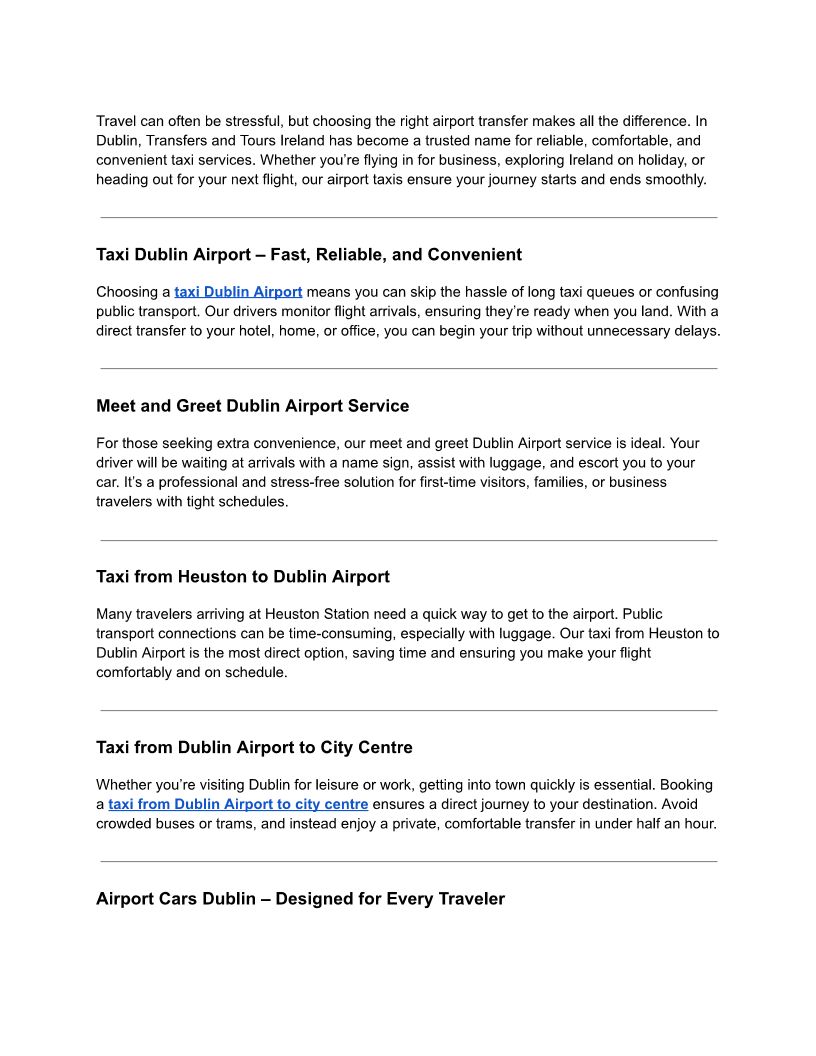 Travel can often be stressful, but choosing the right airport transfer makes all the difference. In Dublin, Transfers and Tours Ireland has become a trusted name for reliable, comfortable, and convenient taxi services. Whether you're flying in for business, exploring Ireland on holiday, or heading out for your next flight, our airport taxis ensure your journey starts and ends smoothly.

Taxi Dublin Airport – Fast, Reliable, and Convenient

Choosing a taxi Dublin Airport means you can skip the hassle of long taxi queues or confusing public transport. Our drivers monitor flight arrivals, ensuring they're ready when you land. With a direct transfer to your hotel, home, or office, you can begin your trip without unnecessary delays.

Meet and Greet Dublin Airport Service

For those seeking extra convenience, our meet and greet Dublin Airport service is ideal. Your driver will be waiting at arrivals with a name sign, assist with luggage, and escort you to your car. It's a professional and stress-free solution for first-time visitors, families, or business travelers with tight schedules.

Taxi from Heuston to Dublin Airport

Many travelers arriving at Heuston Station need a quick way to get to the airport. Public transport connections can be time-consuming, especially with luggage. Our taxi from Heuston to Dublin Airport is the most direct option, saving time and ensuring you make your flight comfortably and on schedule.

Taxi from Dublin Airport to City Centre

Whether you're visiting Dublin for leisure or work, getting into town quickly is essential. Booking a taxi from Dublin Airport to city centre ensures a direct journey to your destination. Avoid crowded buses or trams, and instead enjoy a private, comfortable transfer in under half an hour.

Airport Cars Dublin – Designed for Every Traveler